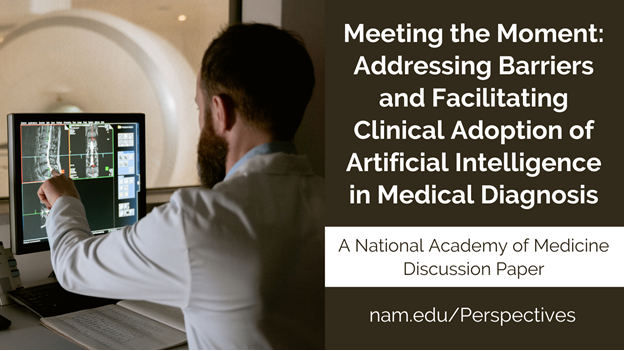 Meeting the Moment: Addressing Barriers and Facilitating Clinical Adoption of Artificial Intelligence in Medical Diagnosis

A National Academy of Medicine Discussion Paper

nam.edu/Perspectives